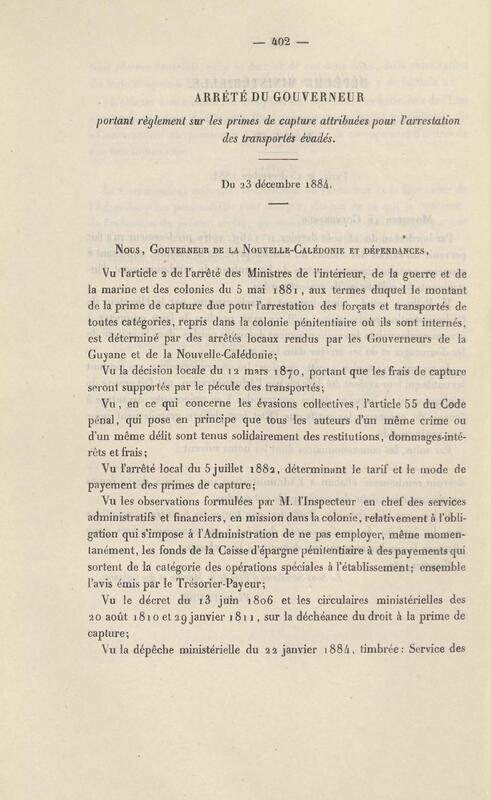 — 402 —

ARRÊTÉ DU GOUVERNEUR

portant règlement sur les primes de capture attribuées pour l'arrestation des transportés évadés.

Du 23 décembre 1884.

Nous, Gouverneur de la Nouvelle-Calédonie et dépendances,

Vu l'article 2 de l'arrêté des Ministres de l'intérieur, de la guerre et de la marine et des colonies du 5 mai 1881, aux termes duquel le montant de la prime de capture due pour l'arrestation des forçats et transportés de toutes catégories, repris dans la colonie pénitentiaire où ils sont internés, est déterminé par des arrêtés locaux rendus par les Gouverneurs de la Guyane et de la Nouvelle-Calédonie;

Vu la décision locale du 12 mars 1870, portant que les frais de capture seront supportés par le pécule des transportés;

Vu, en ce qui concerne les évasions collectives, l'article 55 du Code pénal, qui pose en principe que tous les auteurs d'un même crime ou d'un même délit sont tenus solidairement des restitutions, dommages-intérêts et frais;

Vu l'arrêté local du 5 juillet 1882, déterminant le tarif et le mode de payement des primes de capture;

Vu les observations formulées par M. l'Inspecteur en chef des services administratifs et financiers, en mission dans la colonie, relativement à l'obligation qui s'impose à l'Administration de ne pas employer, même momentanément, les fonds de la Caisse d'épargne pénitentiaire à des payements qui sortent de la catégorie des opérations spéciales à l'établissement; ensemble l'avis émis par le Trésorier-Payeur;

Vu le décret du 13 juin 1806 et les circulaires ministérielles des 20 août 1810 et 29 janvier 1811, sur la déchéance du droit à la prime de capture;

Vu la dépêche ministérielle du 22 janvier 1884, timbrée: Service des